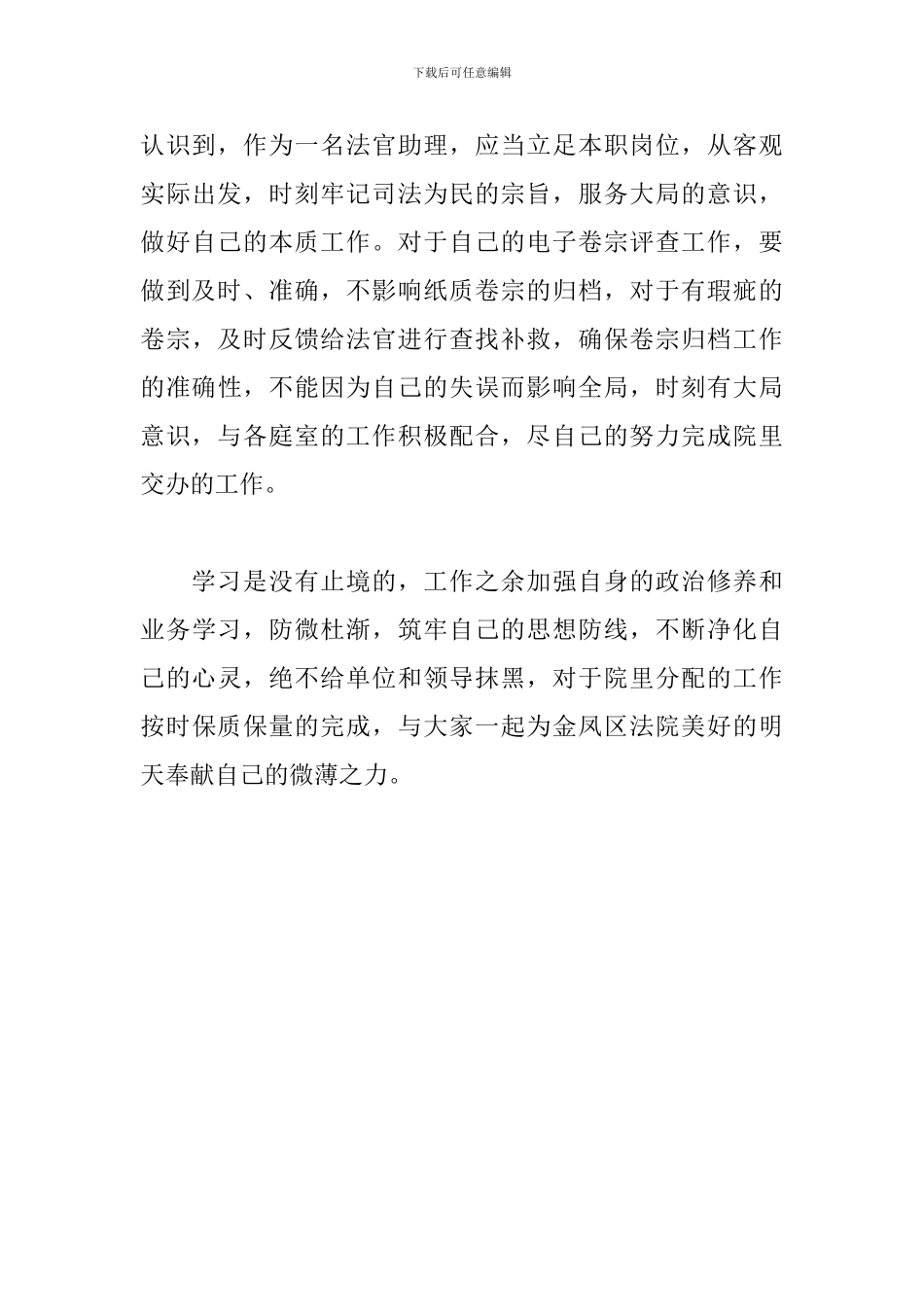 下载后可任意编辑

认识到，作为一名法官助理，应当立足本职岗位，从客观实际出发，时刻牢记司法为民的宗旨，服务大局的意识，做好自己的本质工作。对于自己的电子卷宗评查工作，要做到及时、准确，不影响纸质卷宗的归档，对于有瑕疵的卷宗，及时反馈给法官进行查找补救，确保卷宗归档工作的准确性，不能因为自己的失误而影响全局，时刻有大局意识，与各庭室的工作积极配合，尽自己的努力完成院里交办的工作。

学习是没有止境的，工作之余加强自身的政治修养和业务学习，防微杜渐，筑牢自己的思想防线，不断净化自己的心灵，绝不给单位和领导抹黑，对于院里分配的工作按时保质保量的完成，与大家一起为金凤区法院美好的明天奉献自己的微薄之力。